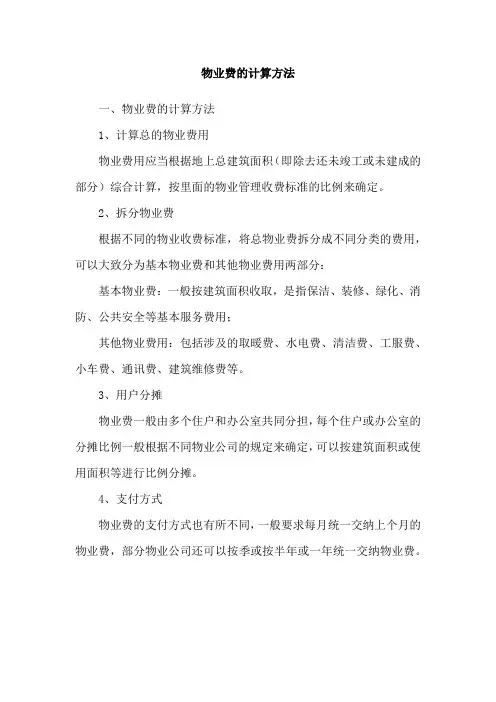 物业费的计算方法

一、物业费的计算方法

1、计算总的物业费用

物业费用应当根据地上总建筑面积（即除去还未竣工或未建成的部分）综合计算，按里面的物业管理收费标准的比例来确定。

2、拆分物业费

根据不同的物业收费标准，将总物业费拆分成不同分类的费用，可以大致分为基本物业费和其他物业费用两部分：

基本物业费：一般按建筑面积收取，是指保洁、装修、绿化、消防、公共安全等基本服务费用；

其他物业费用：包括涉及的取暖费、水电费、清洁费、工服费、小车费、通讯费、建筑维修费等。

3、用户分摊

物业费一般由多个住户和办公室共同分担，每个住户或办公室的分摊比例一般根据不同物业公司的规定来确定，可以按建筑面积或使用面积等进行比例分摊。

4、支付方式

物业费的支付方式也有所不同，一般要求每月统一交纳上个月的物业费，部分物业公司还可以按季或按半年或一年统一交纳物业费。